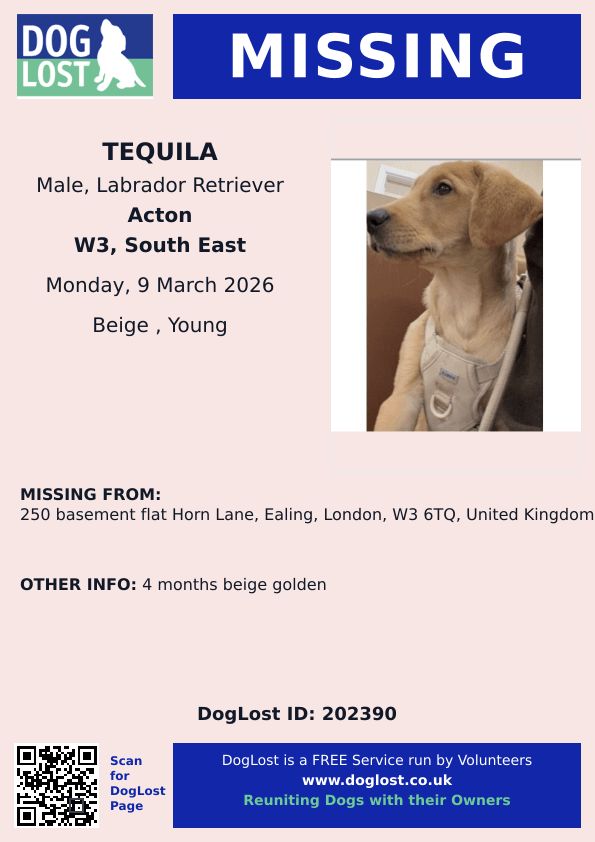 DOG LOST

MISSING

TEQUILA
Male, Labrador Retriever
Acton
W3, South East
Monday, 9 March 2026
Beige , Young

MISSING FROM:
250 basement flat Horn Lane, Ealing, London, W3 6TQ, United Kingdom

OTHER INFO: 4 months beige golden

DogLost ID: 202390

Scan for DogLost Page

DogLost is a FREE Service run by Volunteers
www.doglost.co.uk
Reuniting Dogs with their Owners